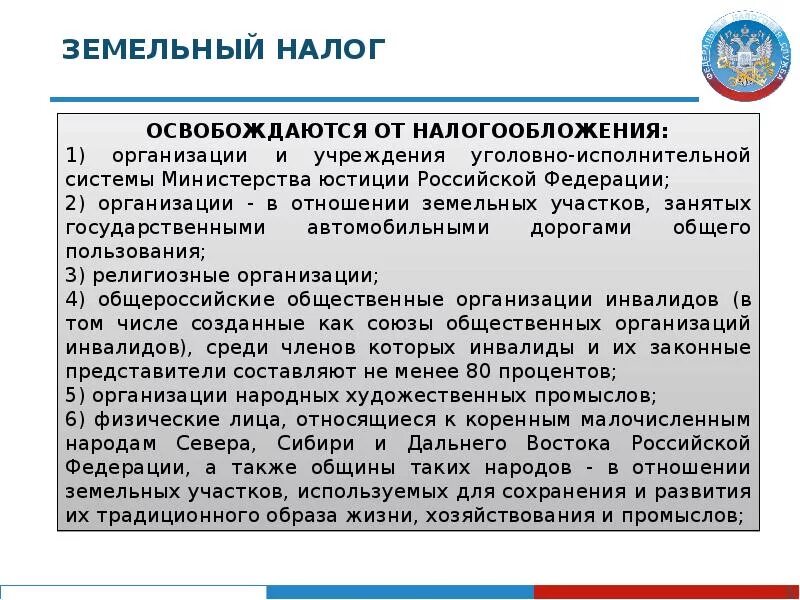 ЗЕМЕЛЬНЫЙ НАЛОГ

ФЕДЕРАЛЬНАЯ НАЛОГОВАЯ СЛУЖБА

ОСВОБОЖДАЮТСЯ ОТ НАЛОГООБЛОЖЕНИЯ:

1) организации и учреждения уголовно-исполнительной системы Министерства юстиции Российской Федерации;

2) организации - в отношении земельных участков, занятых государственными автомобильными дорогами общего пользования;

3) религиозные организации;

4) общероссийские общественные организации инвалидов (в том числе созданные как союзы общественных организаций инвалидов), среди членов которых инвалиды и их законные представители составляют не менее 80 процентов;

5) организации народных художественных промыслов;

6) физические лица, относящиеся к коренным малочисленным народам Севера, Сибири и Дальнего Востока Российской Федерации, а также общины таких народов - в отношении земельных участков, используемых для сохранения и развития их традиционного образа жизни, хозяйствования и промыслов;